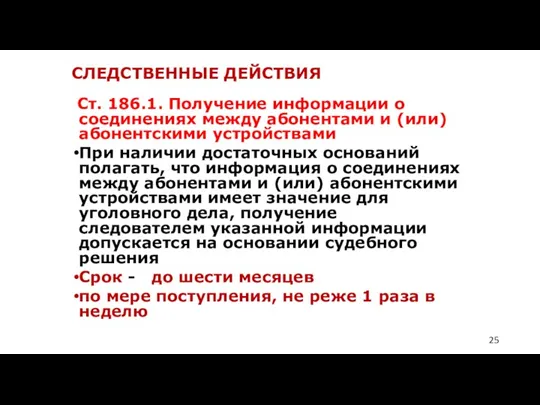 СЛЕДСТВЕННЫЕ ДЕЙСТВИЯ

Ст. 186.1. Получение информации о соединениях между абонентами и (или) абонентскими устройствами

•При наличии достаточных оснований полагать, что информация о соединениях между абонентами и (или) абонентскими устройствами имеет значение для уголовного дела, получение следователем указанной информации допускается на основании судебного решения

•Срок - до шести месяцев

•по мере поступления, не реже 1 раза в неделю

25